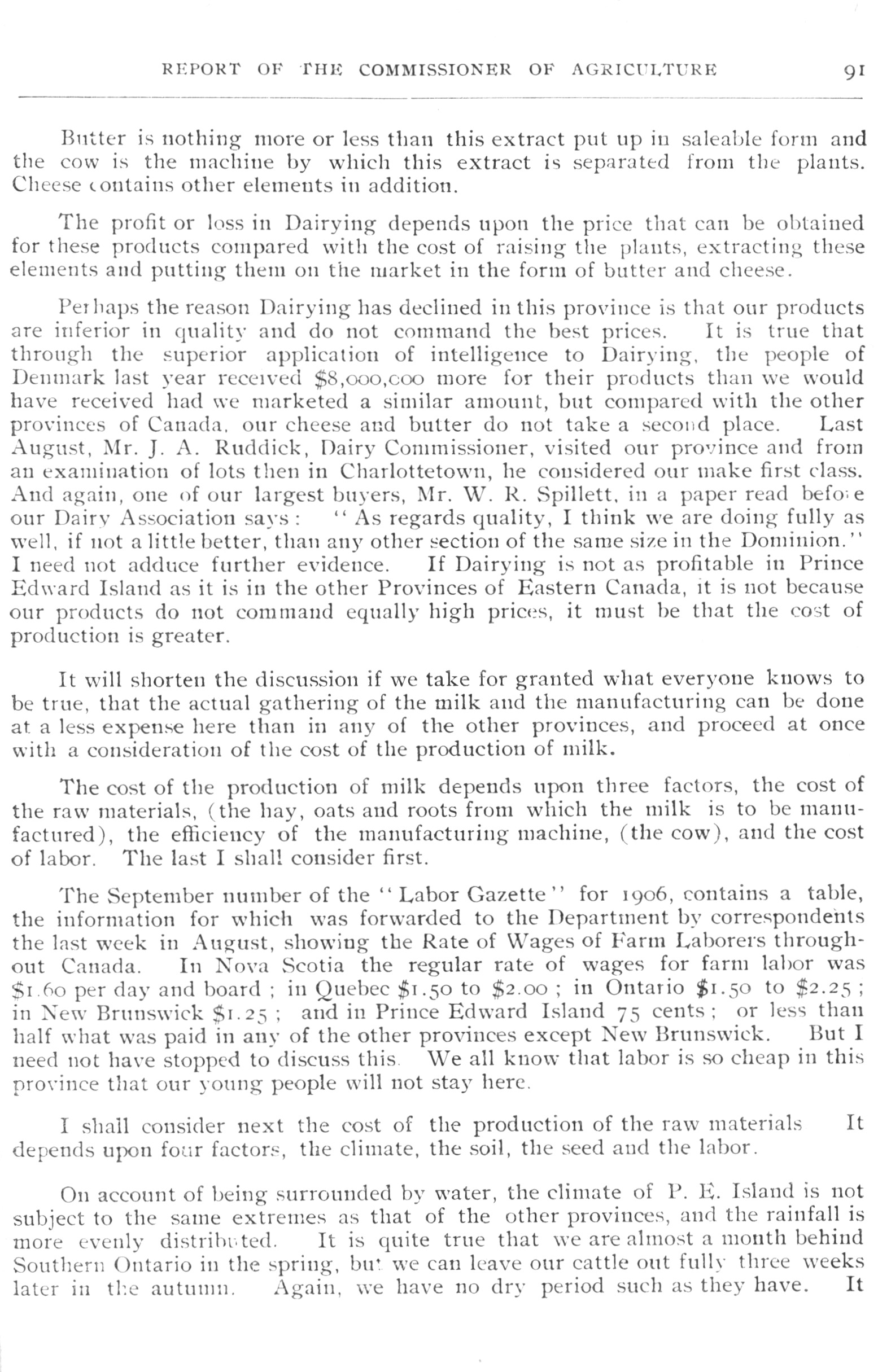 REPORT OF THE COMMISSIONER OF AGRICULTURE 91

Butter is nothing more or less than this extract put up in saleable form and the cow is the machine by which this extract is separated from the plants. Cheese contains other elements in addition.

The profit or loss in Dairying depends upon the price that can be obtained for these products compared with the cost of raising the plants, extracting these elements and putting them on the market in the form of butter and cheese.

Perhaps the reason Dairying has declined in this province is that our products are inferior in quality and do not command the best prices. It is true that through the superior application of intelligence to Dairying, the people of Denmark last year received \$8,000,000 more for their products than we would have received had we marketed a similar amount, but compared with the other provinces of Canada, our cheese and butter do not take a second place. Last August, Mr. J. A. Ruddick, Dairy Commissioner, visited our province and from an examination of lots then in Charlottetown, he considered our make first class. And again, one of our largest buyers, Mr. W. R. Spillett, in a paper read before our Dairy Association says: "As regards quality, I think we are doing fully as well, if not a little better, than any other section of the same size in the Dominion." I need not adduce further evidence. If Dairying is not as profitable in Prince Edward Island as it is in the other Provinces of Eastern Canada, it is not because our products do not command equally high prices, it must be that the cost of production is greater.

It will shorten the discussion if we take for granted what everyone knows to be true, that the actual gathering of the milk and the manufacturing can be done at a less expense here than in any of the other provinces, and proceed at once with a consideration of the cost of the production of milk.

The cost of the production of milk depends upon three factors, the cost of the raw materials, (the hay, oats and roots from which the milk is to be manufactured), the efficiency of the manufacturing machine, (the cow), and the cost of labor. The last I shall consider first.

The September number of the "Labor Gazette" for 1906, contains a table, the information for which was forwarded to the Department by correspondents the last week in August, showing the Rate of Wages of Farm Laborers throughout Canada. In Nova Scotia the regular rate of wages for farm labor was \$1.60 per day and board; in Quebec \$1.50 to \$2.00; in Ontario \$1.50 to \$2.25; in New Brunswick \$1.25; and in Prince Edward Island 75 cents; or less than half what was paid in any of the other provinces except New Brunswick. But I need not have stopped to discuss this. We all know that labor is so cheap in this province that our young people will not stay here.

I shall consider next the cost of the production of the raw materials It depends upon four factors, the climate, the soil, the seed and the labor.

On account of being surrounded by water, the climate of P. E. Island is not subject to the same extremes as that of the other provinces, and the rainfall is more evenly distributed. It is quite true that we are almost a month behind Southern Ontario in the spring, but we can leave our cattle out fully three weeks later in the autumn. Again, we have no dry period such as they have. It